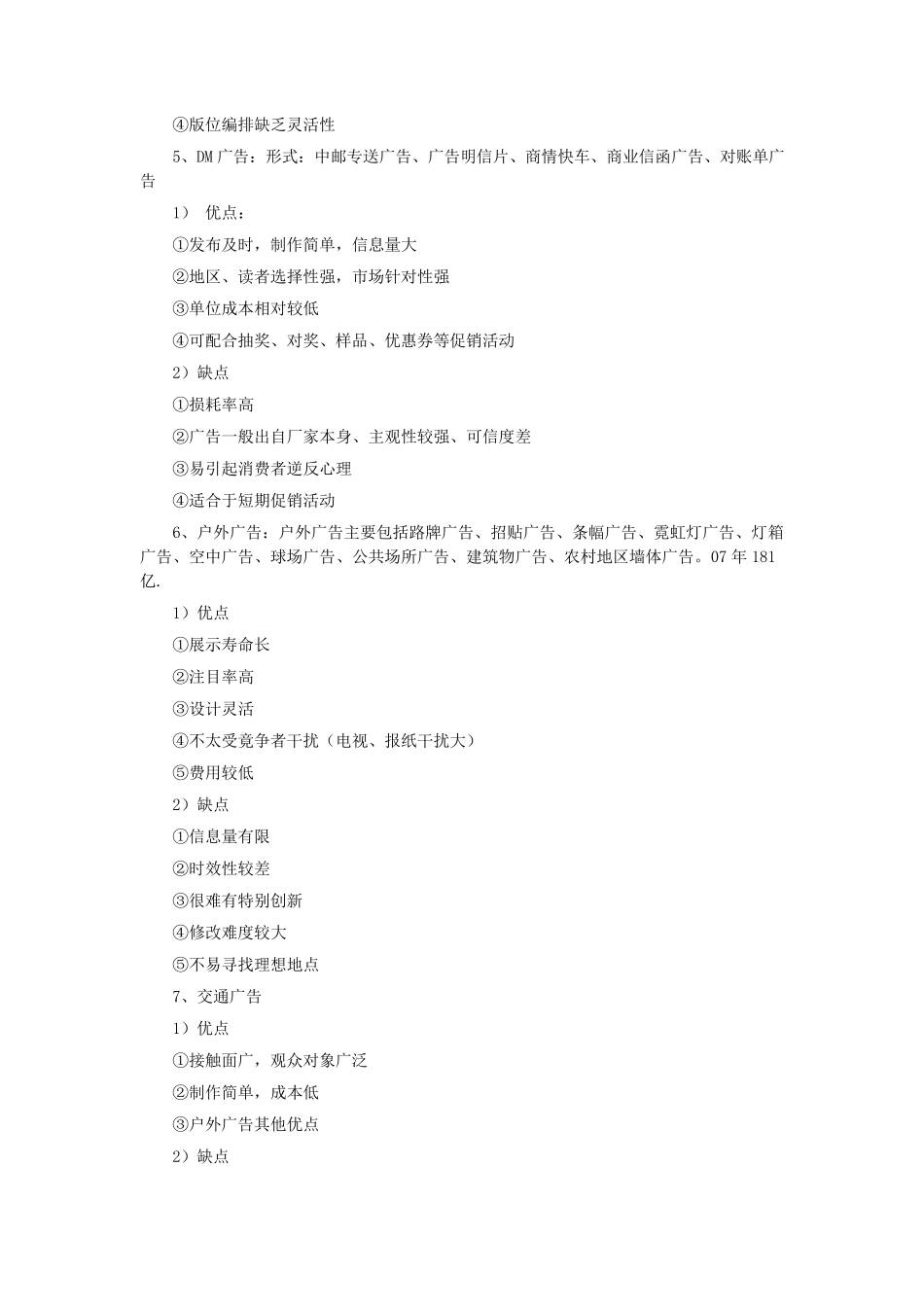 ④版位编排缺乏灵活性

5、DM广告：形式：中邮专送广告、广告明信片、商情快车、商业信函广告、对账单广告

1） 优点：

①发布及时，制作简单，信息量大

②地区、读者选择性强，市场针对性强

③单位成本相对较低

④可配合抽奖、对奖、样品、优惠券等促销活动

2）缺点

①损耗率高

②广告一般出自厂家本身、主观性较强、可信度差

③易引起消费者逆反心理

④适合于短期促销活动

6、户外广告：户外广告主要包括路牌广告、招贴广告、条幅广告、霓虹灯广告、灯箱广告、空中广告、球场广告、公共场所广告、建筑物广告、农村地区墙体广告。07年181亿.

1）优点

①展示寿命长

②注目率高

③设计灵活

④不太受竞争者干扰（电视、报纸干扰大）

⑤费用较低

2）缺点

①信息量有限

②时效性较差

③很难有特别创新

④修改难度较大

⑤不易寻找理想地点

7、交通广告

1）优点

①接触面广，观众对象广泛

②制作简单，成本低

③户外广告其他优点

2）缺点